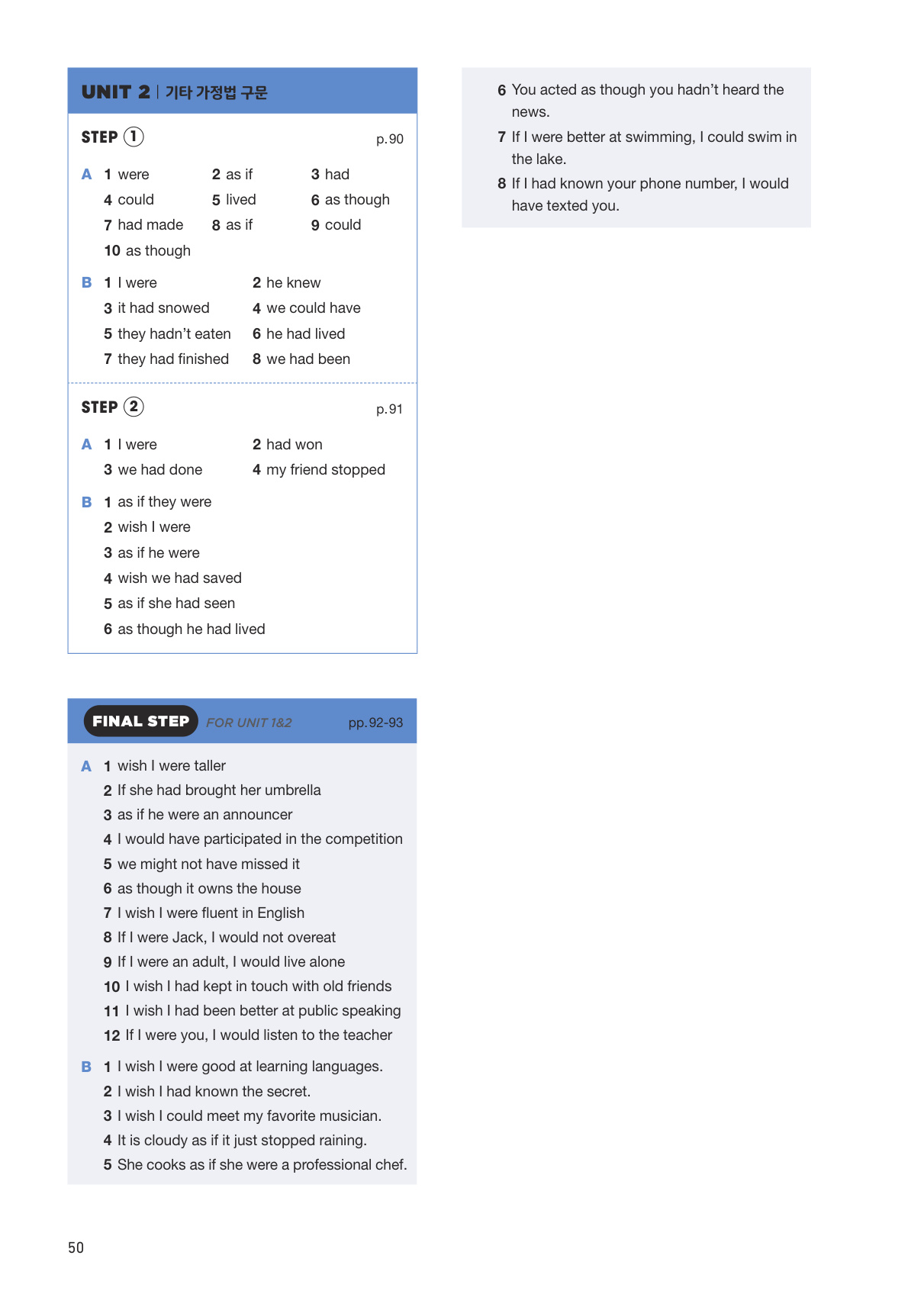 UNIT 2 | 기타 가정법 구문

STEP ① p.90

A 1 were 2 as if 3 had
4 could 5 lived 6 as though
7 had made 8 as if 9 could
10 as though

B 1 I were 2 he knew
3 it had snowed 4 we could have
5 they hadn't eaten 6 he had lived
7 they had finished 8 we had been

STEP ② p.91

A 1 I were 2 had won
3 we had done 4 my friend stopped

B 1 as if they were
2 wish I were
3 as if he were
4 wish we had saved
5 as if she had seen
6 as though he had lived

FINAL STEP FOR UNIT 1&2 pp.92-93

A 1 wish I were taller
2 If she had brought her umbrella
3 as if he were an announcer
4 I would have participated in the competition
5 we might not have missed it
6 as though it owns the house
7 I wish I were fluent in English
8 If I were Jack, I would not overeat
9 If I were an adult, I would live alone
10 I wish I had kept in touch with old friends
11 I wish I had been better at public speaking
12 If I were you, I would listen to the teacher

B 1 I wish I were good at learning languages.
2 I wish I had known the secret.
3 I wish I could meet my favorite musician.
4 It is cloudy as if it just stopped raining.
5 She cooks as if she were a professional chef.
6 You acted as though you hadn't heard the news.
7 If I were better at swimming, I could swim in the lake.
8 If I had known your phone number, I would have texted you.

50